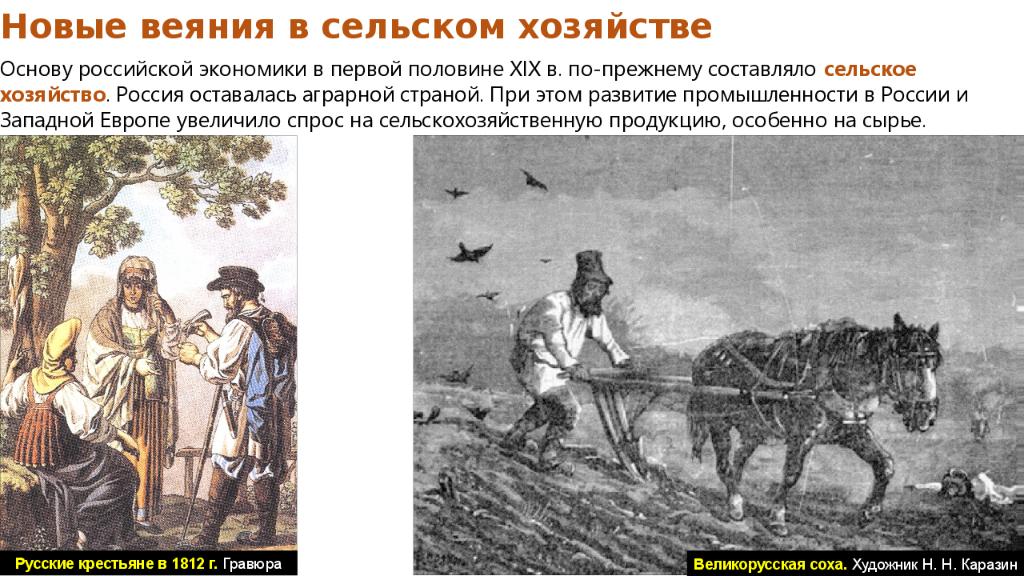 Новые веяния в сельском хозяйстве

Основу российской экономики в первой половине XIX в. по-прежнему составляло сельское хозяйство. Россия оставалась аграрной страной. При этом развитие промышленности в России и Западной Европе увеличило спрос на сельскохозяйственную продукцию, особенно на сырье.

Русские крестьяне в 1812 г. Гравюра

Великорусская соха. Художник Н. Н. Каразин